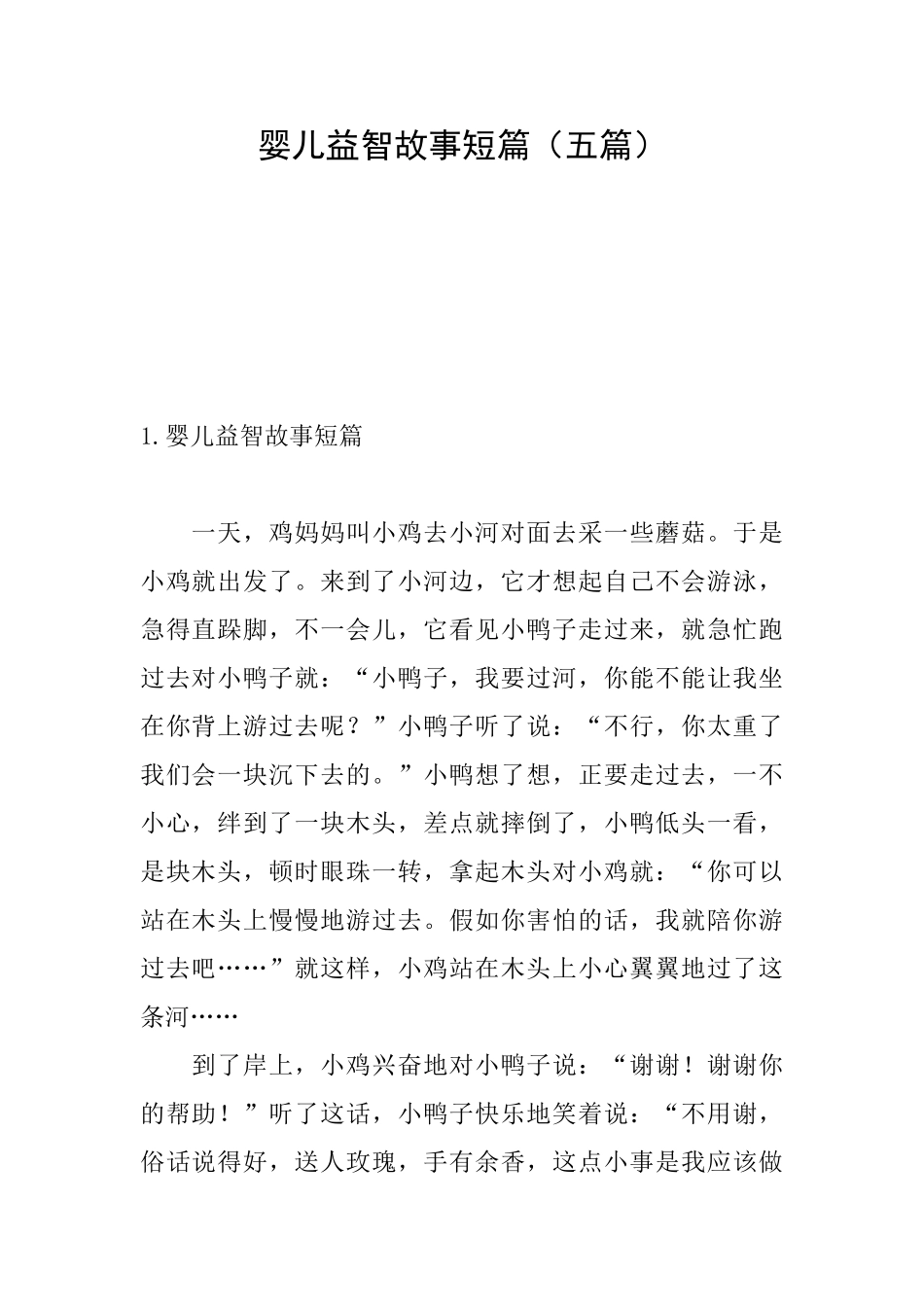 婴儿益智故事短篇（五篇）

1.婴儿益智故事短篇

一天，鸡妈妈叫小鸡去小河对面去采一些蘑菇。于是小鸡就出发了。来到了小河边，它才想起自己不会游泳，急得直跺脚，不一会儿，它看见小鸭子走过来，就急忙跑过去对小鸭子就：“小鸭子，我要过河，你能不能让我坐在你背上游过去呢？”小鸭子听了说：“不行，你太重了我们会一块沉下去的。”小鸭想了想，正要走过去，一不小心，绊到了一块木头，差点就摔倒了，小鸭低头一看，是块木头，顿时眼珠一转，拿起木头对小鸡就：“你可以站在木头上慢慢地游过去。假如你害怕的话，我就陪你游过去吧……”就这样，小鸡站在木头上小心翼翼地过了这条河……

到了岸上，小鸡兴奋地对小鸭子说：“谢谢！谢谢你的帮助！”听了这话，小鸭子快乐地笑着说：“不用谢，俗话说得好，送人玫瑰，手有余香，这点小事是我应该做